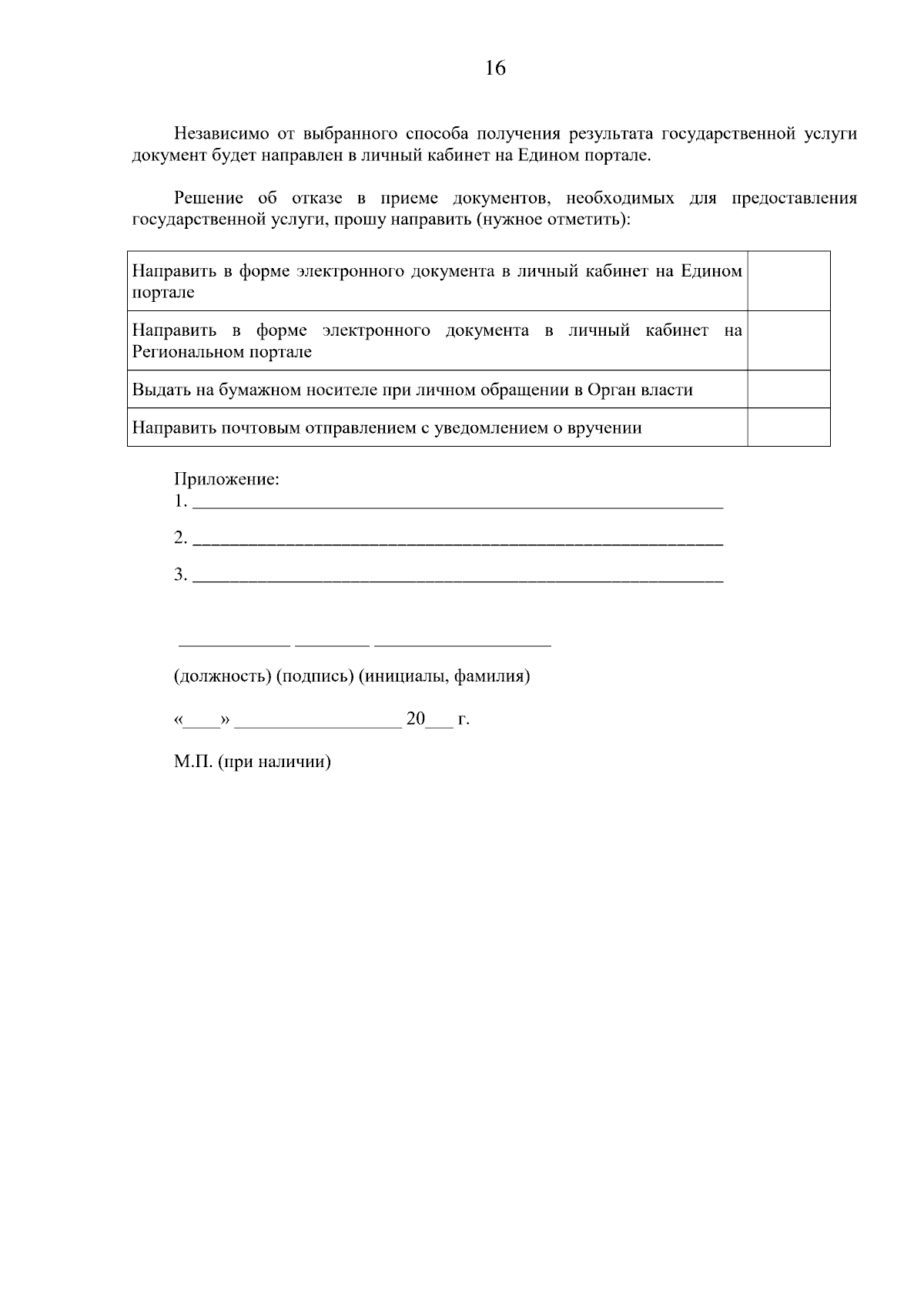 16

Независимо от выбранного способа получения результата государственной услуги документ будет направлен в личный кабинет на Едином портале.

Решение об отказе в приеме документов, необходимых для предоставления государственной услуги, прошу направить (нужное отметить):

| Направить в форме электронного документа в личный кабинет на Едином портале | |
|---|---|
| Направить в форме электронного документа в личный кабинет на Региональном портале | |
| Выдать на бумажном носителе при личном обращении в Орган власти | |
| Направить почтовым отправлением с уведомлением о вручении | |

Приложение:
1. ____
2. ____
3. ____

____ ____ ____

(должность) (подпись) (инициалы, фамилия)

«____» ____ 20____ г.

М.П. (при наличии)